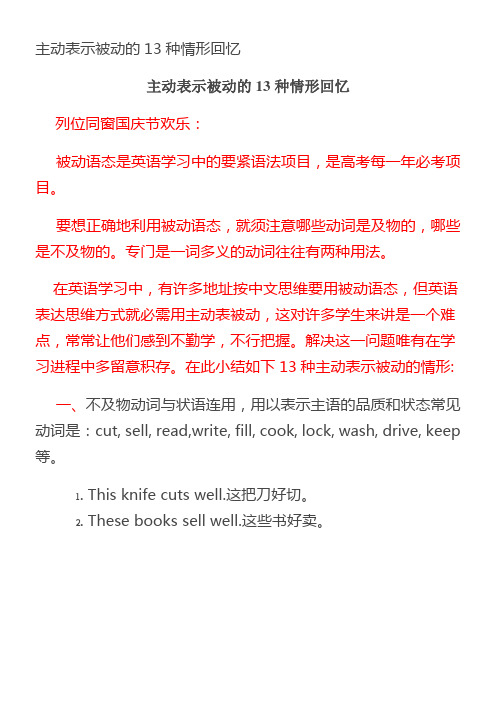 主动表示被动的 13 种情形回忆

主动表示被动的 13 种情形回忆

列位同窗国庆节欢乐：

被动语态是英语学习中的要紧语法项目，是高考每一年必考项目。

要想正确地利用被动语态，就须注意哪些动词是及物的，哪些是不及物的。专门是一词多义的动词往往有两种用法。

在英语学习中，有许多地址按中文思维要用被动语态，但英语表达思维方式就必需用主动表被动，这对许多学生来讲是一个难点，常常让他们感到不勤学，不行把握。解决这一问题唯有在学习进程中多留意积存。在此小结如下 13 种主动表示被动的情形:

一、不及物动词与状语连用，用以表示主语的品质和状态常见动词是：cut, sell, read,write, fill, cook, lock, wash, drive, keep 等。

1. This knife cuts well.这把刀好切。
2. These books sell well.这些书好卖。